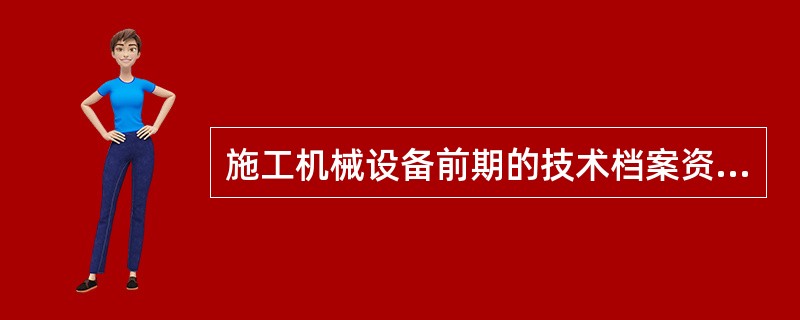 施工机械设备前期的技术档案资...